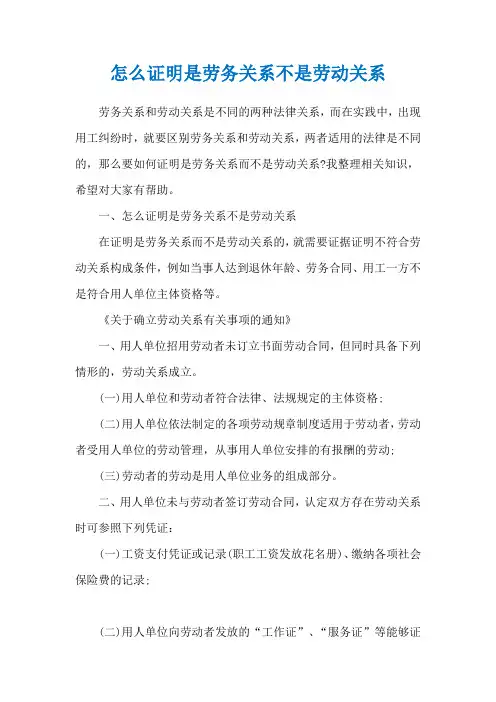 怎么证明是劳务关系不是劳动关系

劳务关系和劳动关系是不同的两种法律关系，而在实践中，出现用工纠纷时，就要区别劳务关系和劳动关系，两者适用的法律是不同的，那么要如何证明是劳务关系而不是劳动关系?我整理相关知识，希望对大家有帮助。

一、怎么证明是劳务关系不是劳动关系

在证明是劳务关系而不是劳动关系的，就需要证据证明不符合劳动关系构成条件，例如当事人达到退休年龄、劳务合同、用工一方不是符合用人单位主体资格等。

《关于确立劳动关系有关事项的通知》

一、用人单位招用劳动者未订立书面劳动合同，但同时具备下列情形的，劳动关系成立。

(一)用人单位和劳动者符合法律、法规规定的主体资格；

(二)用人单位依法制定的各项劳动规章制度适用于劳动者，劳动者受用人单位的劳动管理，从事用人单位安排的有报酬的劳动；

(三)劳动者的劳动是用人单位业务的组成部分。

二、用人单位未与劳动者签订劳动合同，认定双方存在劳动关系时可参照下列凭证：

(一)工资支付凭证或记录(职工工资发放花名册)、缴纳各项社会保险费的记录；

(二)用人单位向劳动者发放的“工作证”、“服务证”等能够证